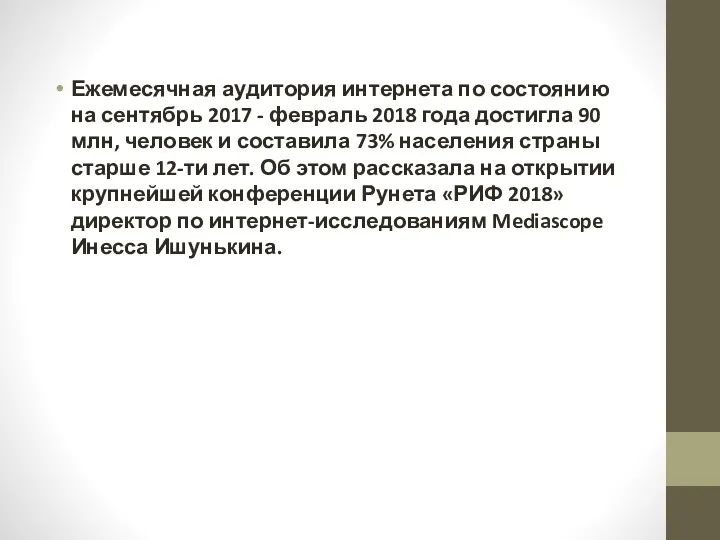 • Ежемесячная аудитория интернета по состоянию на сентябрь 2017 - февраль 2018 года достигла 90 млн, человек и составила 73% населения страны старше 12-ти лет. Об этом рассказала на открытии крупнейшей конференции Рунета «РИФ 2018» директор по интернет-исследованиям Mediascope Инесса Ишунькина.